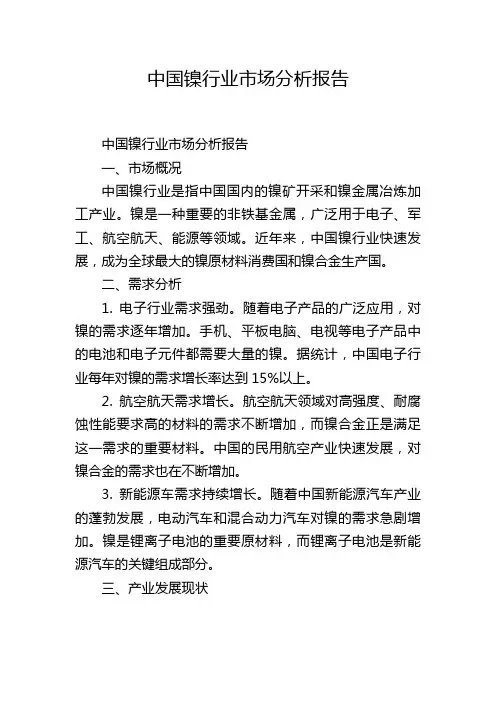 中国镍行业市场分析报告

中国镍行业市场分析报告

一、市场概况

中国镍行业是指中国国内的镍矿开采和镍金属冶炼加工产业。镍是一种重要的非铁基金属，广泛用于电子、军工、航空航天、能源等领域。近年来，中国镍行业快速发展，成为全球最大的镍原材料消费国和镍合金生产国。

二、需求分析

1. 电子行业需求强劲。随着电子产品的广泛应用，对镍的需求逐年增加。手机、平板电脑、电视等电子产品中的电池和电子元件都需要大量的镍。据统计，中国电子行业每年对镍的需求增长率达到 15%以上。

2. 航空航天需求增长。航空航天领域对高强度、耐腐蚀性能要求高的材料的需求不断增加，而镍合金正是满足这一需求的重要材料。中国的民用航空产业快速发展，对镍合金的需求也在不断增加。

3. 新能源车需求持续增长。随着中国新能源汽车产业的蓬勃发展，电动汽车和混合动力汽车对镍的需求急剧增加。镍是锂离子电池的重要原材料，而锂离子电池是新能源汽车的关键组成部分。

三、产业发展现状